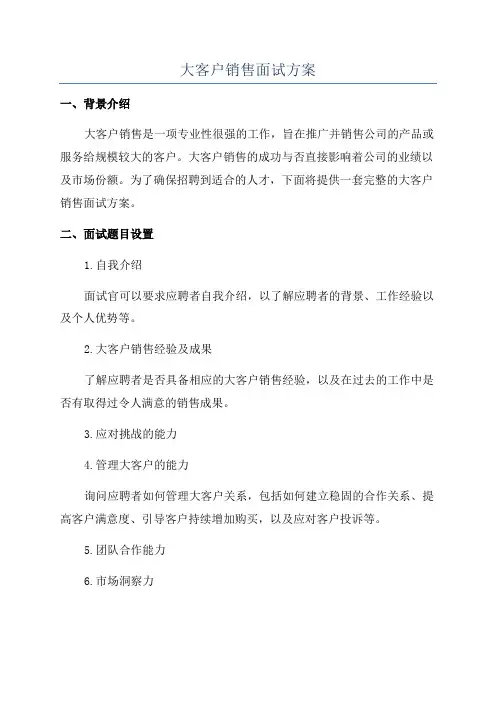 大客户销售面试方案

一、背景介绍

大客户销售是一项专业性很强的工作，旨在推广并销售公司的产品或服务给规模较大的客户。大客户销售的成功与否直接影响着公司的业绩以及市场份额。为了确保招聘到适合的人才，下面将提供一套完整的大客户销售面试方案。

二、面试题目设置

1.自我介绍

面试官可以要求应聘者自我介绍，以了解应聘者的背景、工作经验以及个人优势等。

2.大客户销售经验及成果

了解应聘者是否具备相应的大客户销售经验，以及在过去的工作中是否有取得过令人满意的销售成果。

3.应对挑战的能力

4.管理大客户的能力

询问应聘者如何管理大客户关系，包括如何建立稳固的合作关系、提高客户满意度、引导客户持续增加购买，以及应对客户投诉等。

5.团队合作能力

6.市场洞察力